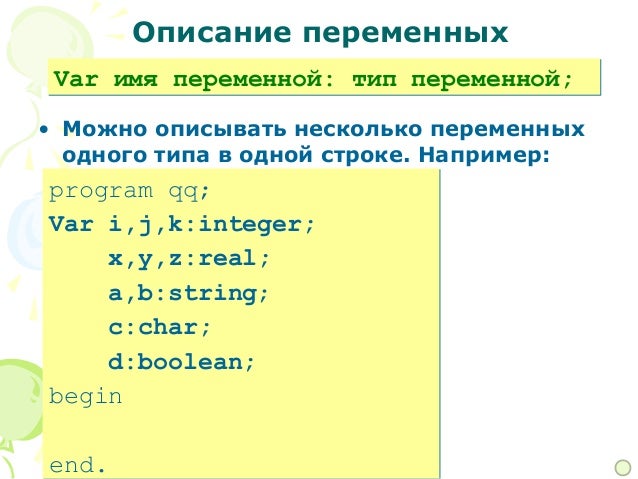 Описание переменных

Var имя переменной: тип переменной;

• Можно описывать несколько переменных одного типа в одной строке. Например:

program qq;
Var i,j,k:integer;
    x,y,z:real;
    a,b:string;
    c:char;
    d:boolean;
begin

end.